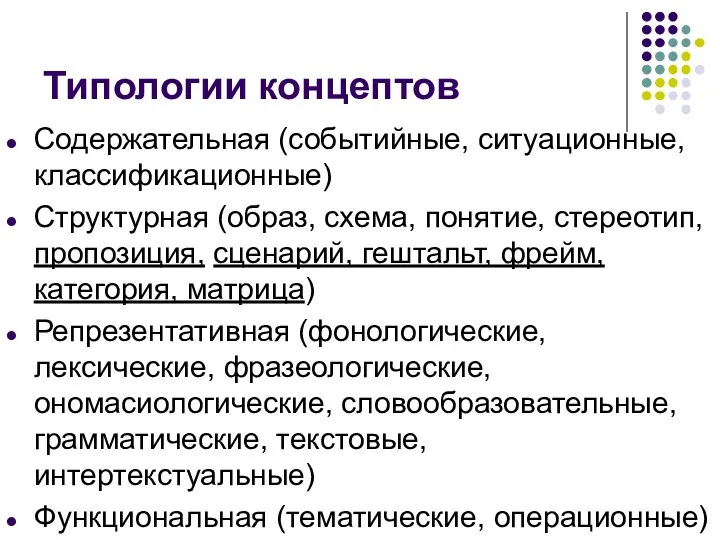 Типологии концептов

- Содержательная (событийные, ситуационные, классификационные)
- Структурная (образ, схема, понятие, стереотип, пропозиция, сценарий, гештальт, фрейм, категория, матрица)
- Репрезентативная (фонологические, лексические, фразеологические, ономасиологические, словообразовательные, грамматические, текстовые, интертекстуальные)
- Функциональная (тематические, операционные)